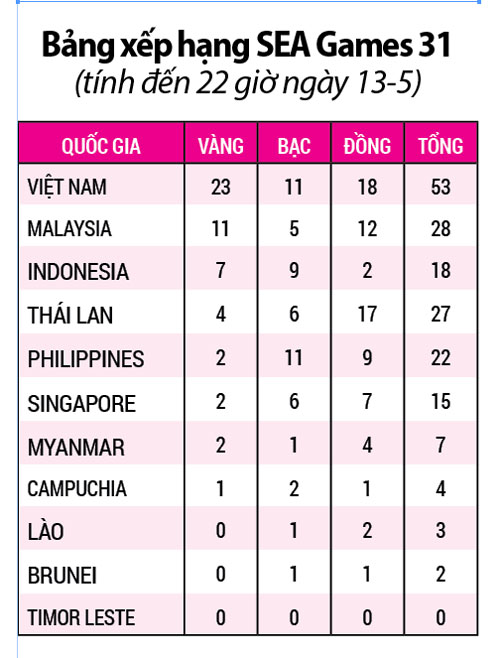 Bảng xếp hạng SEA Games 31
(tính đến 22 giờ ngày 13-5)

| QUỐC GIA | VÀNG | BẠC | ĐỒNG | TỔNG |
|---|---|---|---|---|
| VIỆT NAM | 23 | 11 | 18 | 53 |
| MALAYSIA | 11 | 5 | 12 | 28 |
| INDONESIA | 7 | 9 | 2 | 18 |
| THÁI LAN | 4 | 6 | 17 | 27 |
| PHILIPPINES | 2 | 11 | 9 | 22 |
| SINGAPORE | 2 | 6 | 7 | 15 |
| MYANMAR | 2 | 1 | 4 | 7 |
| CAMPUCHIA | 1 | 2 | 1 | 4 |
| LÀO | 0 | 1 | 2 | 3 |
| BRUNEI | 0 | 1 | 1 | 2 |
| TIMOR LESTE | 0 | 0 | 0 | 0 |